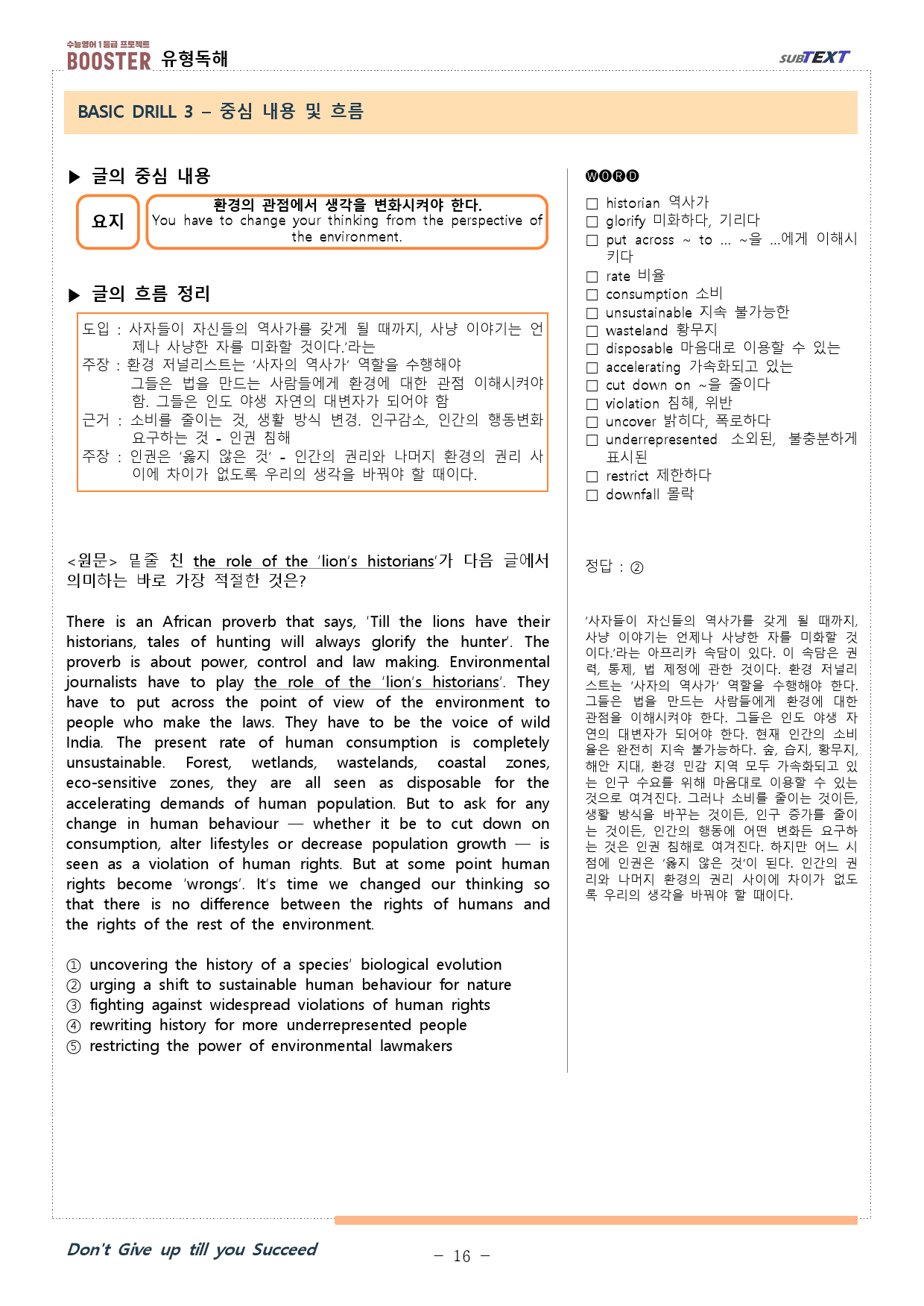 수능영어 1등급 프로젝트
BOOSTER 유형독해

SUBTEXT

BASIC DRILL 3 – 중심 내용 및 흐름

▶ 글의 중심 내용

요지

환경의 관점에서 생각을 변화시켜야 한다.
You have to change your thinking from the perspective of the environment.

▶ 글의 흐름 정리

도입 : 사자들이 자신들의 역사가를 갖게 될 때까지, 사냥 이야기는 언제나 사냥한 자를 미화할 것이다.'라는
주장 : 환경 저널리스트는 '사자의 역사가' 역할을 수행해야
그들은 법을 만드는 사람들에게 환경에 대한 관점 이해시켜야 함. 그들은 인도 야생 자연의 대변자가 되어야 함
근거 : 소비를 줄이는 것, 생활 방식 변경. 인구감소, 인간의 행동변화 요구하는 것 - 인권 침해
주장 : 인권은 '옳지 않은 것' - 인간의 권리와 나머지 환경의 권리 사이에 차이가 없도록 우리의 생각을 바꿔야 할 때이다.

<원문> 밑줄 친 the role of the 'lion's historians'가 다음 글에서 의미하는 바로 가장 적절한 것은?

There is an African proverb that says, 'Till the lions have their historians, tales of hunting will always glorify the hunter'. The proverb is about power, control and law making. Environmental journalists have to play the role of the 'lion's historians'. They have to put across the point of view of the environment to people who make the laws. They have to be the voice of wild India. The present rate of human consumption is completely unsustainable. Forest, wetlands, wastelands, coastal zones, eco-sensitive zones, they are all seen as disposable for the accelerating demands of human population. But to ask for any change in human behaviour — whether it be to cut down on consumption, alter lifestyles or decrease population growth — is seen as a violation of human rights. But at some point human rights become 'wrongs'. It's time we changed our thinking so that there is no difference between the rights of humans and the rights of the rest of the environment.

① uncovering the history of a species' biological evolution
② urging a shift to sustainable human behaviour for nature
③ fighting against widespread violations of human rights
④ rewriting history for more underrepresented people
⑤ restricting the power of environmental lawmakers

WORD

☐ historian 역사가
☐ glorify 미화하다, 기리다
☐ put across ~ to ... ~을 ...에게 이해시키다
☐ rate 비율
☐ consumption 소비
☐ unsustainable 지속 불가능한
☐ wasteland 황무지
☐ disposable 마음대로 이용할 수 있는
☐ accelerating 가속화되고 있는
☐ cut down on ~을 줄이다
☐ violation 침해, 위반
☐ uncover 밝히다, 폭로하다
☐ underrepresented 소외된, 불충분하게 표시된
☐ restrict 제한하다
☐ downfall 몰락

정답 : ②

'사자들이 자신들의 역사가를 갖게 될 때까지, 사냥 이야기는 언제나 사냥한 자를 미화할 것이다.'라는 아프리카 속담이 있다. 이 속담은 권력, 통제, 법 제정에 관한 것이다. 환경 저널리스트는 '사자의 역사가' 역할을 수행해야 한다. 그들은 법을 만드는 사람들에게 환경에 대한 관점을 이해시켜야 한다. 그들은 인도 야생 자연의 대변자가 되어야 한다. 현재 인간의 소비율은 완전히 지속 불가능하다. 숲, 습지, 황무지, 해안 지대, 환경 민감 지역 모두 가속화되고 있는 인구 수요를 위해 마음대로 이용할 수 있는 것으로 여겨진다. 그러나 소비를 줄이는 것이든, 생활 방식을 바꾸는 것이든, 인구 증가를 줄이는 것이든, 인간의 행동에 어떤 변화든 요구하는 것은 인권 침해로 여겨진다. 하지만 어느 시점에 인권은 '옳지 않은 것'이 된다. 인간의 권리와 나머지 환경의 권리 사이에 차이가 없도록 우리의 생각을 바꿔야 할 때이다.

Don't Give up till you Succeed

– 16 –